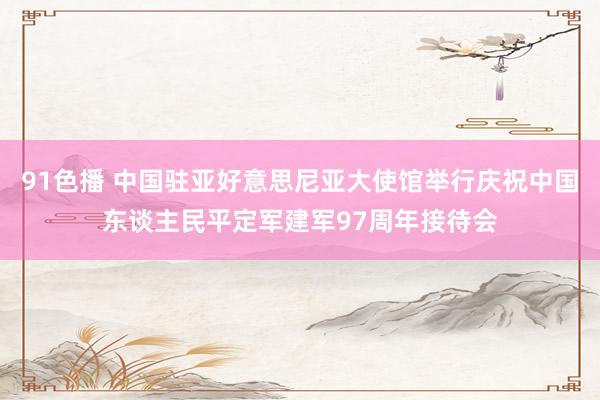 91色播 中国驻亚好意思尼亚大使馆举行庆祝中国东谈主民平定军建军97周年接待会